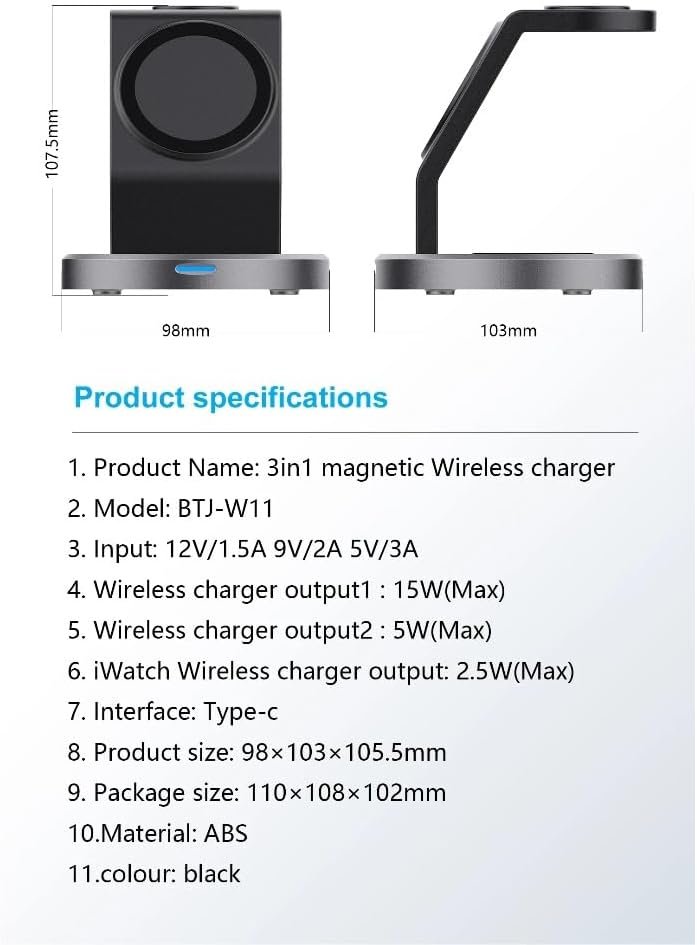 107.5mm

98mm

103mm

Product specifications

1. Product Name: 3in1 magnetic Wireless charger

2. Model: BTJ-W11

3. Input: 12V/1.5A 9V/2A 5V/3A

4. Wireless charger output1 : 15W(Max)

5. Wireless charger output2 : 5W(Max)

6. iWatch Wireless charger output: 2.5W(Max)

7. Interface: Type-c

8. Product size: 98×103×105.5mm

9. Package size: 110×108×102mm

10.Material: ABS

11.colour: black